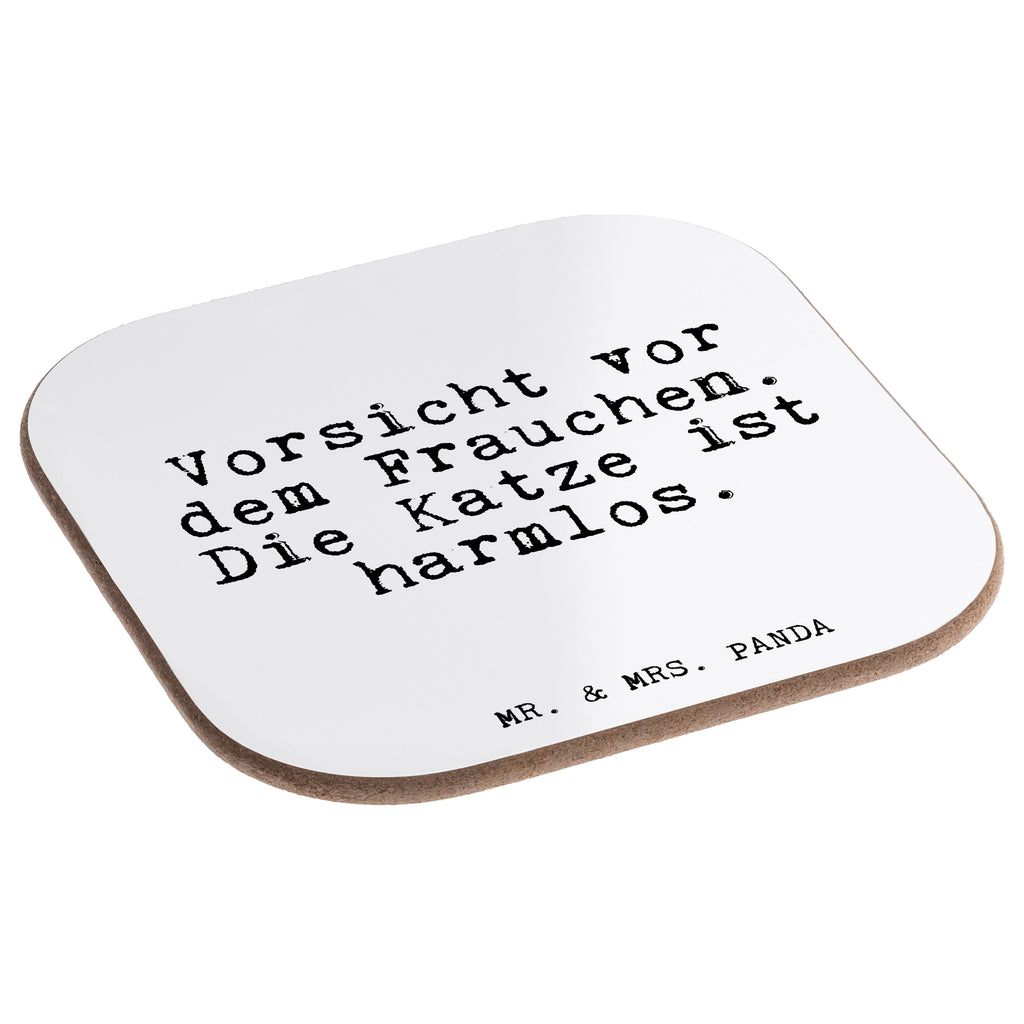 Vorsicht vor dem Frauchen. Die Katze ist harmlos.

MR. & MRS. PANDA